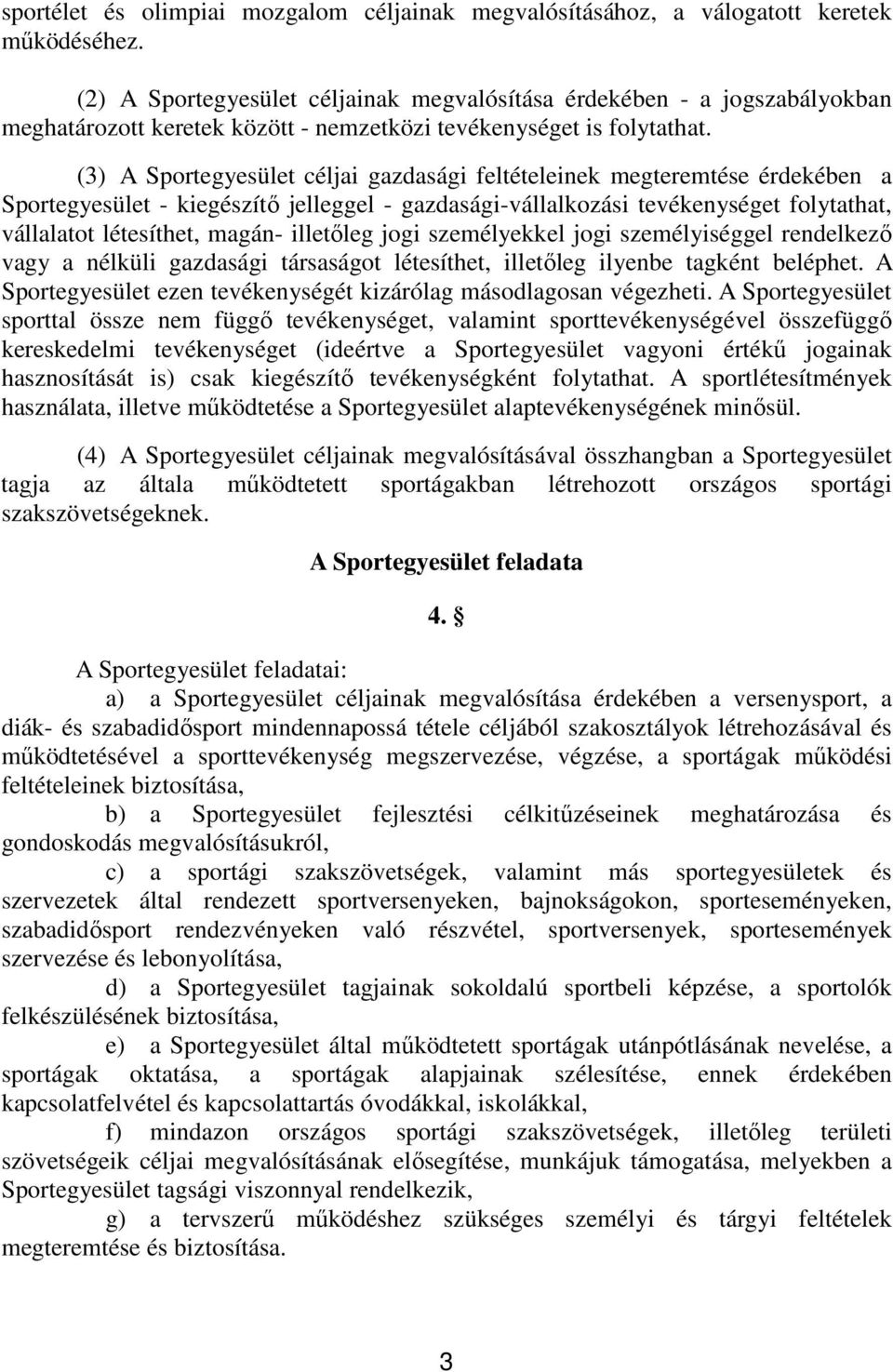 sportélet és olimpiai mozgalom céljainak megvalósításához, a válogatott keretek működéséhez.

(2) A Sportegyesület céljainak megvalósítása érdekében - a jogszabályokban meghatározott keretek között - nemzetközi tevékenységet is folytathat.

(3) A Sportegyesület céljai gazdasági feltételeinek megteremtése érdekében a Sportegyesület - kiegészítő jelleggel - gazdasági-vállalkozási tevékenységet folytathat, vállalatot létesíthet, magán- illetőleg jogi személyekkel jogi személyiséggel rendelkező vagy a nélküli gazdasági társaságot létesíthet, illetőleg ilyenbe tagként beléphet. A Sportegyesület ezen tevékenységét kizárólag másodlagosan végezheti. A Sportegyesület sporttal össze nem függő tevékenységet, valamint sporttevékenységével összefüggő kereskedelmi tevékenységet (ideértve a Sportegyesület vagyoni értékű jogainak hasznosítását is) csak kiegészítő tevékenységként folytathat. A sportlétesítmények használata, illetve működtetése a Sportegyesület alaptevékenységének minősül.

(4) A Sportegyesület céljainak megvalósításával összhangban a Sportegyesület tagja az általa működtetett sportágakban létrehozott országos sportági szakszövetségeknek.

A Sportegyesület feladata

4. §

A Sportegyesület feladatai:

a) a Sportegyesület céljainak megvalósítása érdekében a versenysport, a diák- és szabadidősport mindennapossá tétele céljából szakosztályok létrehozásával és működtetésével a sporttevékenység megszervezése, végzése, a sportágak működési feltételeinek biztosítása,

b) a Sportegyesület fejlesztési célkitűzéseinek meghatározása és gondoskodás megvalósításukról,

c) a sportági szakszövetségek, valamint más sportegyesületek és szervezetek által rendezett sportversenyeken, bajnokságokon, sporteseményeken, szabadidősport rendezvényeken való részvétel, sportversenyek, sportesemények szervezése és lebonyolítása,

d) a Sportegyesület tagjainak sokoldalú sportbeli képzése, a sportolók felkészülésének biztosítása,

e) a Sportegyesület által működtetett sportágak utánpótlásának nevelése, a sportágak oktatása, a sportágak alapjainak szélesítése, ennek érdekében kapcsolatfelvétel és kapcsolattartás óvodákkal, iskolákkal,

f) mindazon országos sportági szakszövetségek, illetőleg területi szövetségeik céljai megvalósításának elősegítése, munkájuk támogatása, melyekben a Sportegyesület tagsági viszonnyal rendelkezik,

g) a tervszerű működéshez szükséges személyi és tárgyi feltételek megteremtése és biztosítása.

3